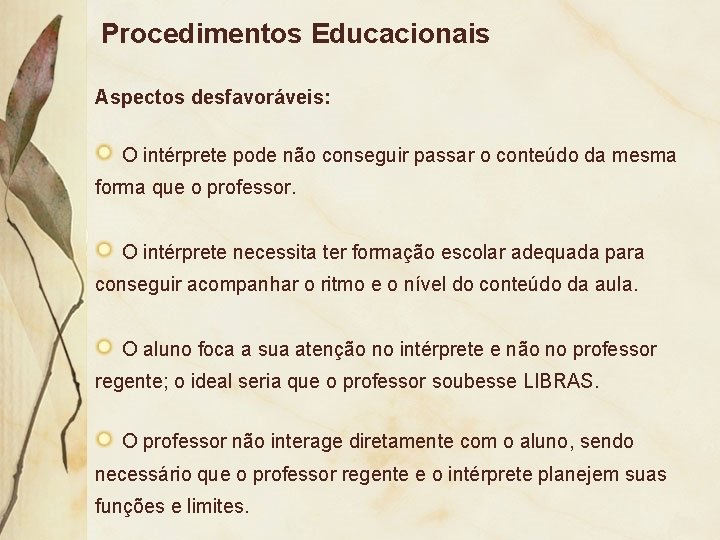 Procedimentos Educacionais

Aspectos desfavoráveis:

O intérprete pode não conseguir passar o conteúdo da mesma forma que o professor.

O intérprete necessita ter formação escolar adequada para conseguir acompanhar o ritmo e o nível do conteúdo da aula.

O aluno foca a sua atenção no intérprete e não no professor regente; o ideal seria que o professor soubesse LIBRAS.

O professor não interage diretamente com o aluno, sendo necessário que o professor regente e o intérprete planejem suas funções e limites.